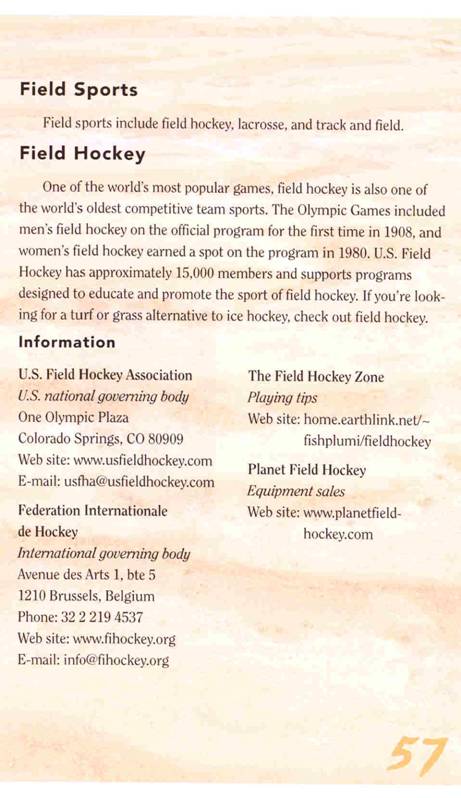 Field Sports

Field sports include field hockey, lacrosse, and track and field.

Field Hockey

One of the world's most popular games, field hockey is also one of the world's oldest competitive team sports. The Olympic Games included men's field hockey on the official program for the first time in 1908, and women's field hockey earned a spot on the program in 1980. U.S. Field Hockey has approximately 15,000 members and supports programs designed to educate and promote the sport of field hockey. If you're looking for a turf or grass alternative to ice hockey, check out field hockey.

Information

U.S. Field Hockey Association
U.S. national governing body
One Olympic Plaza
Colorado Springs, CO 80909
Web site: www.usfieldhockey.com
E-mail: usfha@usfieldhockey.com

Federation Internationale de Hockey
International governing body
Avenue des Arts 1, bte 5
1210 Brussels, Belgium
Phone: 32 2 219 4537
Web site: www.fihockey.org
E-mail: info@fihockey.org

The Field Hockey Zone
Playing tips
Web site: home.earthlink.net/~fishplumi/fieldhockey

Planet Field Hockey
Equipment sales
Web site: www.planetfieldhockey.com

57